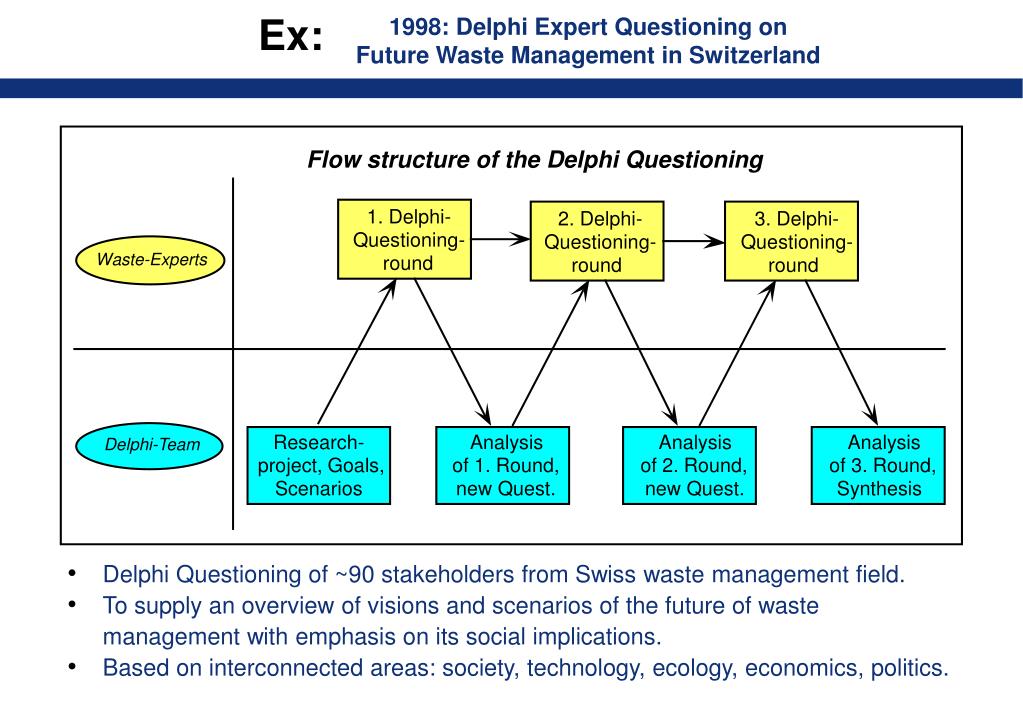 Ex: 1998: Delphi Expert Questioning on Future Waste Management in Switzerland

Flow structure of the Delphi Questioning

Waste-Experts

1. Delphi-Questioning-round

2. Delphi-Questioning-round

3. Delphi-Questioning-round

Delphi-Team

Research-project, Goals, Scenarios

Analysis of 1. Round, new Quest.

Analysis of 2. Round, new Quest.

Analysis of 3. Round, Synthesis

• Delphi Questioning of ~90 stakeholders from Swiss waste management field.
• To supply an overview of visions and scenarios of the future of waste management with emphasis on its social implications.
• Based on interconnected areas: society, technology, ecology, economics, politics.